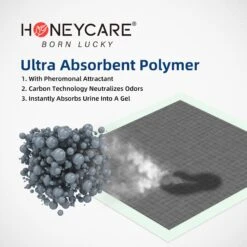 HONEYCARE®
BORN LUCKY

Ultra Absorbent Polymer

1. With Pheromonal Attractant
2. Carbon Technology Neutralizes Odors
3. Instantly Absorbs Urine Into A Gel